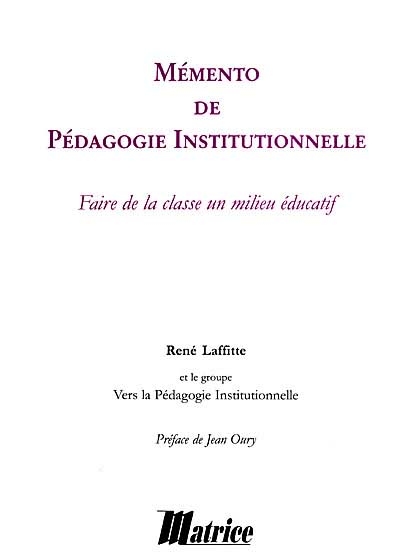 MÉMENTO
DE
PÉDAGOGIE INSTITUTIONNELLE

Faire de la classe un milieu éducatif

René Laffitte

et le groupe
Vers la Pédagogie Institutionnelle

Préface de Jean Oury

Matrice